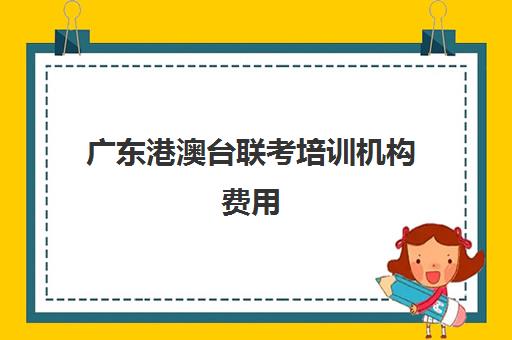 广东港澳台联考培训机构费用